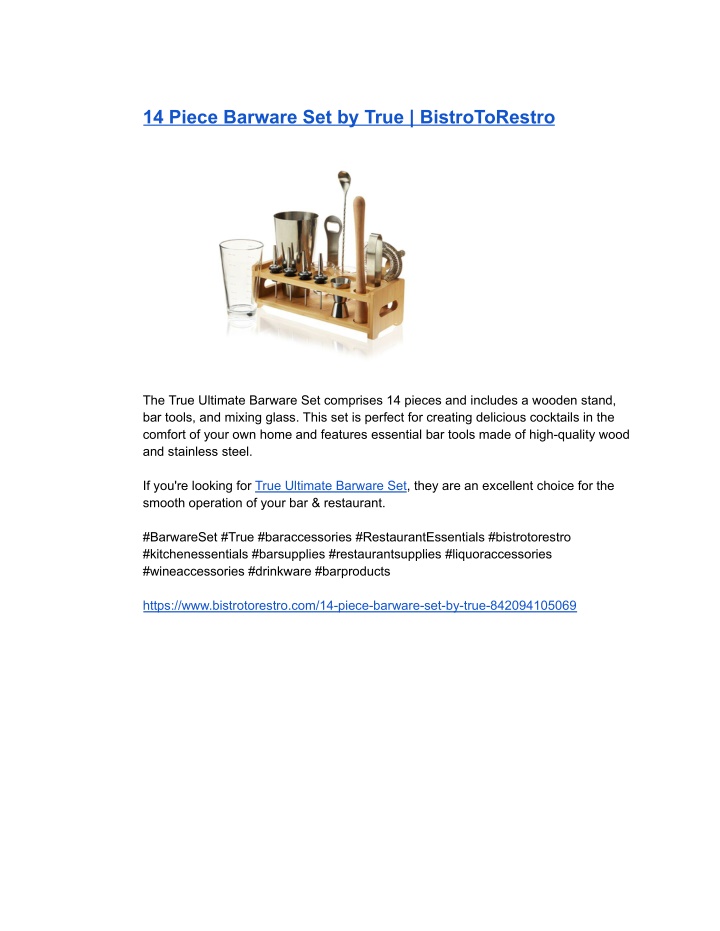 14 Piece Barware Set by True | BistroToRestro

The True Ultimate Barware Set comprises 14 pieces and includes a wooden stand, bar tools, and mixing glass. This set is perfect for creating delicious cocktails in the comfort of your own home and features essential bar tools made of high-quality wood and stainless steel.

If you're looking for True Ultimate Barware Set, they are an excellent choice for the smooth operation of your bar & restaurant.

#BarwareSet #True #baraccessories #RestaurantEssentials #bistrotorestro #kitchenessentials #barsupplies #restaurantsupplies #liquoraccessories #wineaccessories #drinkware #barproducts

https://www.bistrotorestro.com/14-piece-barware-set-by-true-842094105069